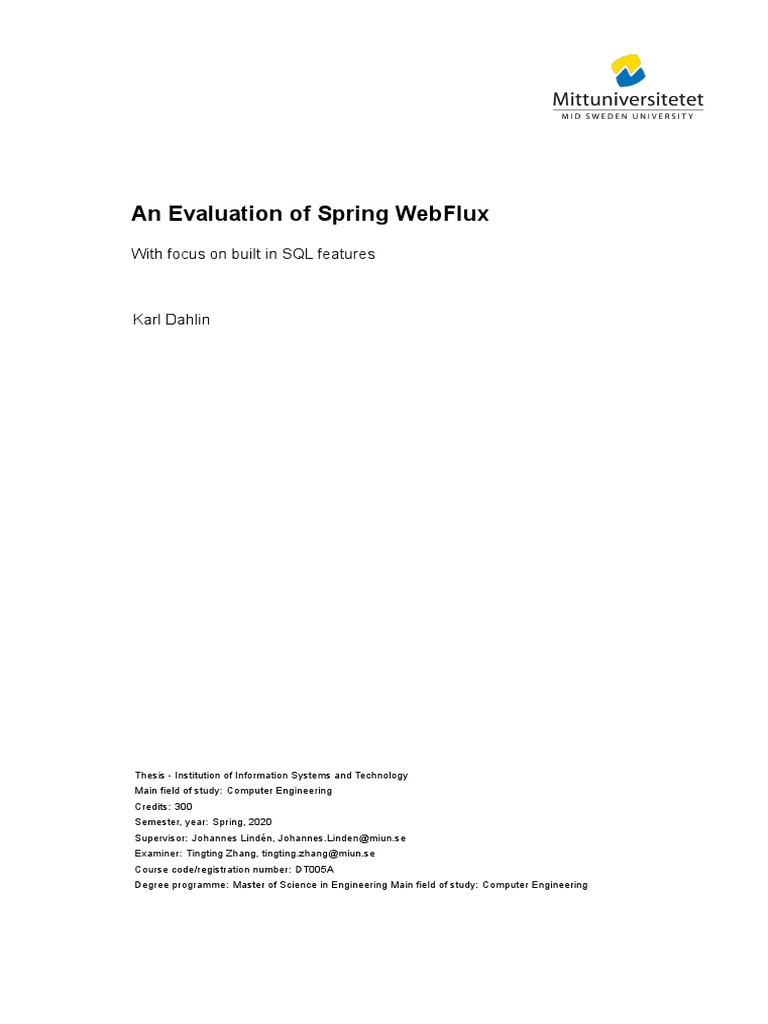 Mittuniversitetet
MID SWEDEN UNIVERSITY

An Evaluation of Spring WebFlux

With focus on built in SQL features

Karl Dahlin

Thesis - Institution of Information Systems and Technology
Main field of study: Computer Engineering
Credits: 300
Semester, year: Spring, 2020
Supervisor: Johannes Lindén, Johannes.Linden@miun.se
Examiner: Tingting Zhang, tingting.zhang@miun.se
Course code/registration number: DT005A
Degree programme: Master of Science in Engineering Main field of study: Computer Engineering